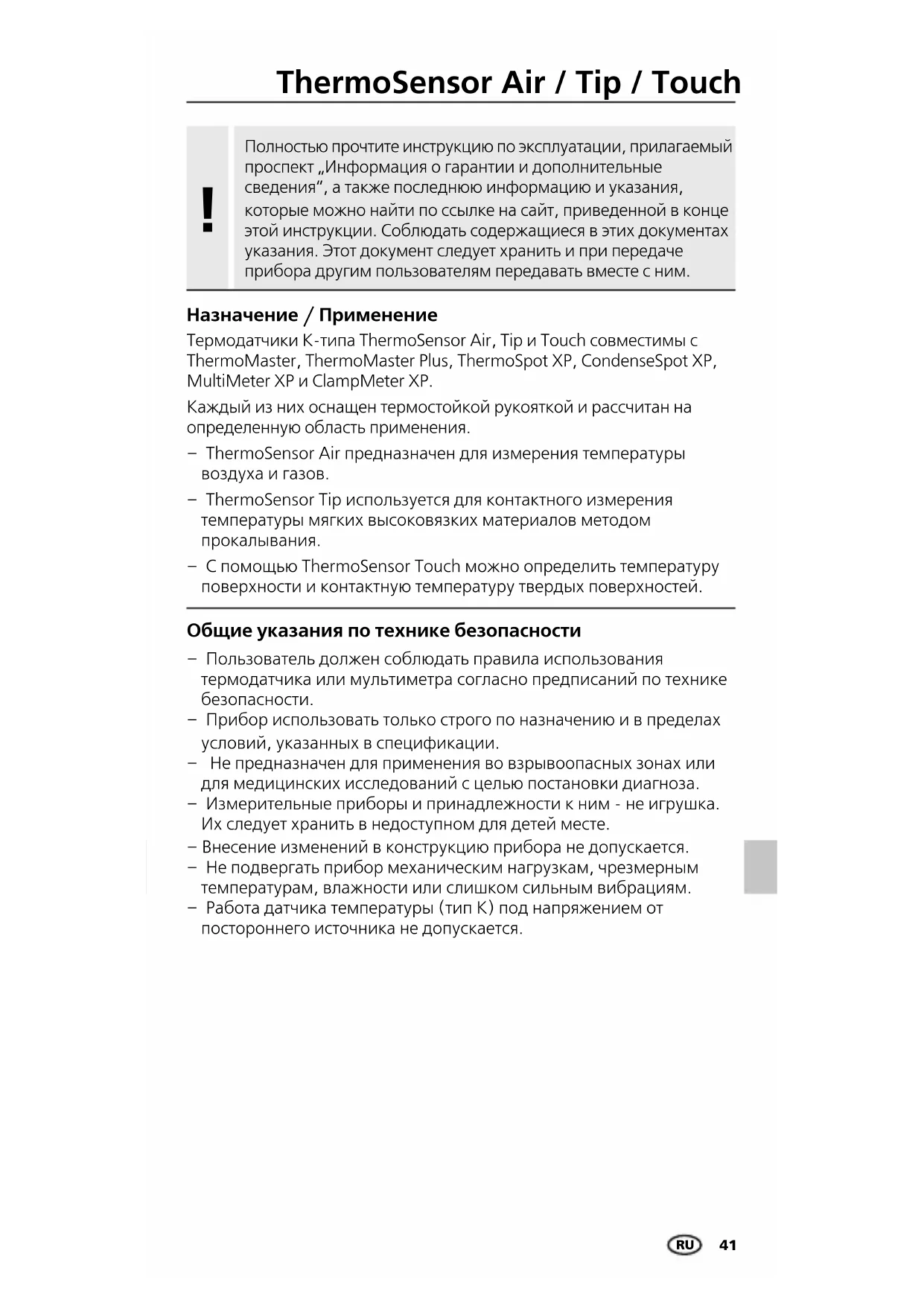 ThermoSensor Air / Tip / Touch

!

Полностью прочтите инструкцию по эксплуатации, прилагаемый проспект „Информация о гарантии и дополнительные сведения“, а также последнюю информацию и указания, которые можно найти по ссылке на сайт, приведенной в конце этой инструкции. Соблюдать содержащиеся в этих документах указания. Этот документ следует хранить и при передаче прибора другим пользователям передавать вместе с ним.

Назначение / Применение

Термодатчики K-типа ThermoSensor Air, Tip и Touch совместимы с ThermoMaster, ThermoMaster Plus, ThermoSpot XP, CondenseSpot XP, MultiMeter XP и ClampMeter XP.

Каждый из них оснащен термостойкой рукояткой и рассчитан на определенную область применения.

– ThermoSensor Air предназначен для измерения температуры воздуха и газов.

– ThermoSensor Tip используется для контактного измерения температуры мягких высоковязких материалов методом прокалывания.

– С помощью ThermoSensor Touch можно определить температуру поверхности и контактную температуру твердых поверхностей.

Общие указания по технике безопасности

– Пользователь должен соблюдать правила использования термодатчика или мультиметра согласно предписаний по технике безопасности.
– Прибор использовать только строго по назначению и в пределах условий, указанных в спецификации.
– Не предназначен для применения во взрывоопасных зонах или для медицинских исследований с целью постановки диагноза.
– Измерительные приборы и принадлежности к ним - не игрушка. Их следует хранить в недоступном для детей месте.
– Внесение изменений в конструкцию прибора не допускается.
– Не подвергать прибор механическим нагрузкам, чрезмерным температурам, влажности или слишком сильным вибрациям.
– Работа датчика температуры (тип K) под напряжением от постороннего источника не допускается.

RU 41